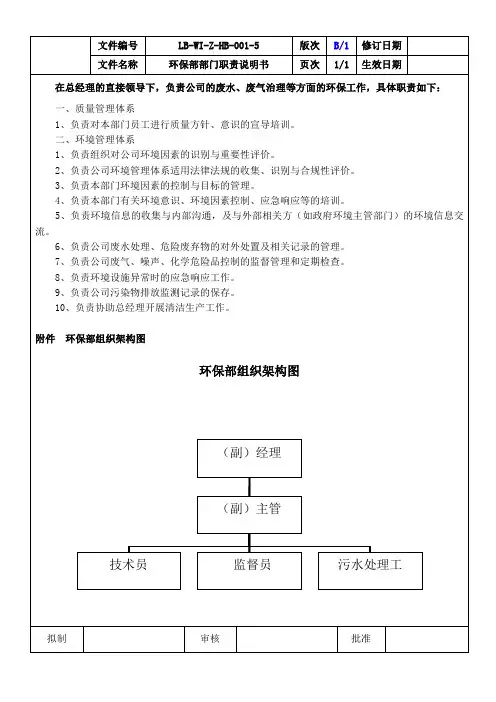 | | 文件编号 | LB-WI-Z-HB-001-5 | 版次 | B/1 | 修订日期 | |
|---|---|---|---|---|---|---|
| | 文件名称 | 环保部部门职责说明书 | 页次 | 1/1 | 生效日期 | |

在总经理的直接领导下，负责公司的废水、废气治理等方面的环保工作，具体职责如下：

一、质量管理体系

1、负责对本部门员工进行质量方针、意识的宣导培训。

二、环境管理体系

1、负责组织对公司环境因素的识别与重要性评价。

2、负责公司环境管理体系适用法律法规的收集、识别与合规性评价。

3、负责本部门环境因素的控制与目标的管理。

4、负责本部门有关环境意识、环境因素控制、应急响应等的培训。

5、负责环境信息的收集与内部沟通，及与外部相关方（如政府环境主管部门）的环境信息交流。

6、负责公司废水处理、危险废弃物的对外处置及相关记录的管理。

7、负责公司废气、噪声、化学危险品控制的监督管理和定期检查。

8、负责环境设施异常时的应急响应工作。

9、负责公司污染物排放监测记录的保存。

10、负责协助总经理开展清洁生产工作。

附件 环保部组织架构图

环保部组织架构图

（副）经理

（副）主管

技术员

监督员

污水处理工

| 拟制 | | 审核 | | 批准 | |
|---|---|---|---|---|---|